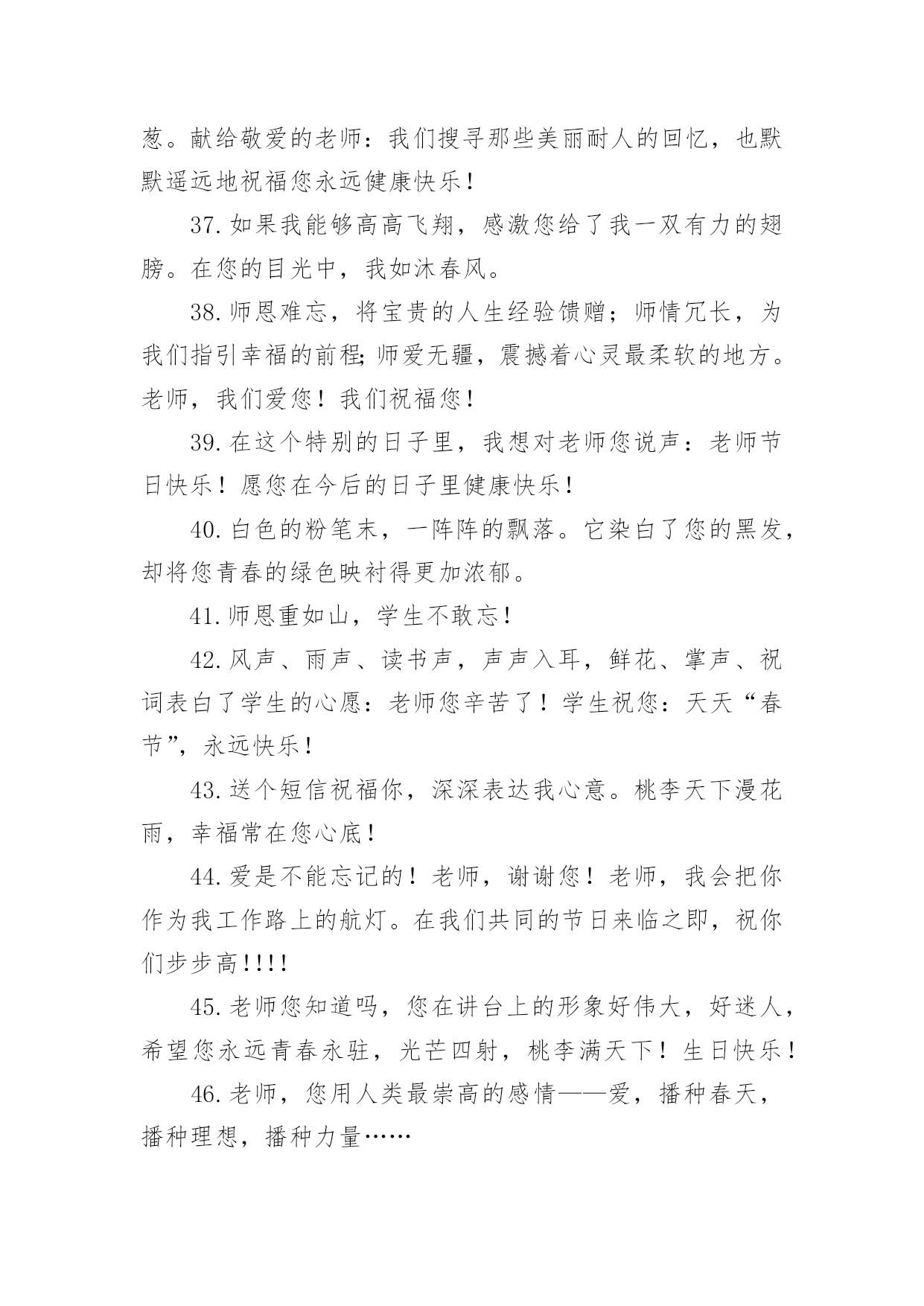 葱。献给敬爱的老师：我们搜寻那些美丽耐人的回忆，也默默遥远地祝福您永远健康快乐！

37.如果我能够高高飞翔，感激您给了我一双有力的翅膀。在您的目光中，我如沐春风。

38.师恩难忘，将宝贵的人生经验馈赠；师情冗长，为我们指引幸福的前程;师爱无疆，震撼着心灵最柔软的地方。老师，我们爱您！我们祝福您！

39.在这个特别的日子里，我想对老师您说声：老师节日快乐！愿您在今后的日子里健康快乐!

40.白色的粉笔末，一阵阵的飘落。它染白了您的黑发，却将您青春的绿色映衬得更加浓郁。

41.师恩重如山，学生不敢忘!

42.风声、雨声、读书声，声声入耳，鲜花、掌声、祝词表白了学生的心愿：老师您辛苦了！学生祝您：天天“春节”，永远快乐!

43.送个短信祝福你，深深表达我心意。桃李天下漫花雨，幸福常在您心底!

44.爱是不能忘记的！老师，谢谢您！老师，我会把你作为我工作路上的航灯。在我们共同的节日来临之即，祝你们步步高!!!!

45.老师您知道吗，您在讲台上的形象好伟大，好迷人，希望您永远青春永驻，光芒四射，桃李满天下！生日快乐!

46.老师，您用人类最崇高的感情——爱，播种春天，播种理想，播种力量……